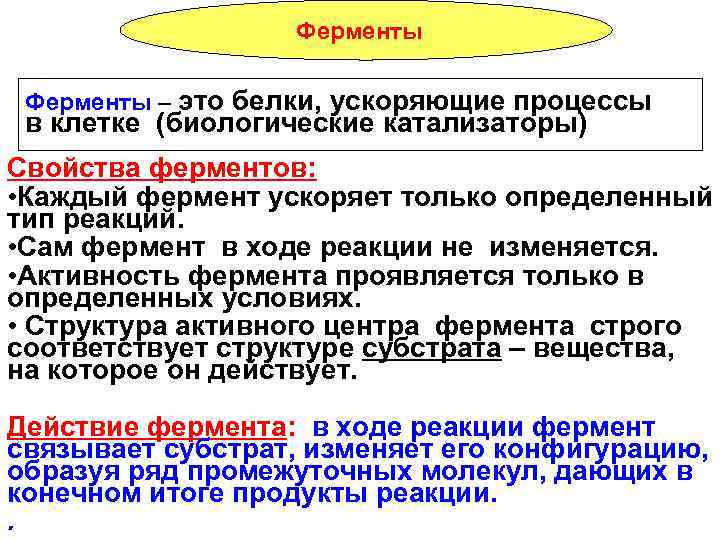 Ферменты

Ферменты – это белки, ускоряющие процессы в клетке (биологические катализаторы)

Свойства ферментов:
•Каждый фермент ускоряет только определенный тип реакций.
•Сам фермент в ходе реакции не изменяется.
•Активность фермента проявляется только в определенных условиях.
• Структура активного центра фермента строго соответствует структуре субстрата – вещества, на которое он действует.

Действие фермента: в ходе реакции фермент связывает субстрат, изменяет его конфигурацию, образуя ряд промежуточных молекул, дающих в конечном итоге продукты реакции.
,